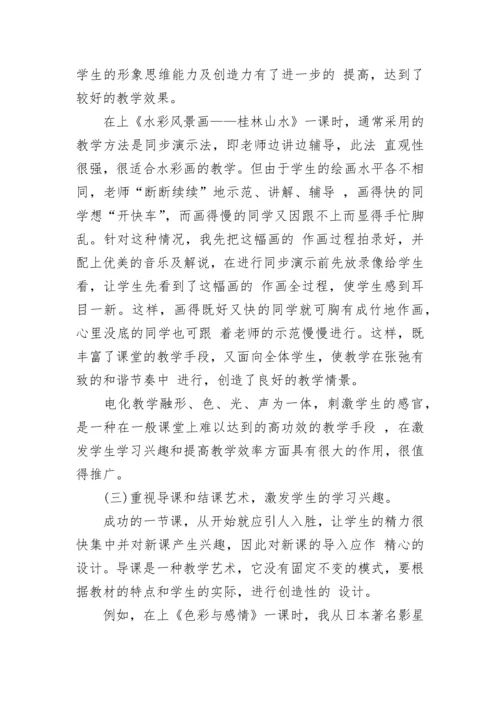 学生的形象思维能力及创造力有了进一步的 提高，达到了较好的教学效果。

在上《水彩风景画——桂林山水》一课时，通常采用的教学方法是同步演示法，即老师边讲边辅导，此法 直观性很强，很适合水彩画的教学。但由于学生的绘画水平各不相同，老师“断断续续”地示范、讲解、辅导 ，画得快的同学想“开快车”，而画得慢的同学又因跟不上而显得手忙脚乱。针对这种情况，我先把这幅画的 作画过程拍录好，并配上优美的音乐及解说，在进行同步演示前先放录像给学生看，让学生先看到了这幅画的 作画全过程，使学生感到耳目一新。这样，画得既好又快的同学就可胸有成竹地作画，心里没底的同学也可跟 着老师的示范慢慢进行。这样，既丰富了课堂的教学手段，又面向全体学生，使教学在张弛有致的和谐节奏中 进行，创造了良好的教学情景。

电化教学融形、色、光、声为一体，刺激学生的感官，是一种在一般课堂上难以达到的高功效的教学手段 ，在激发学生学习兴趣和提高教学效率方面具有很大的作用，很值得推广。

(三)重视导课和结课艺术，激发学生的学习兴趣。

成功的一节课，从开始就应引人入胜，让学生的精力很快集中并对新课产生兴趣，因此对新课的导入应作 精心的设计。导课是一种教学艺术，它没有固定不变的模式，要根据教材的特点和学生的实际，进行创造性的 设计。

例如，在上《色彩与感情》一课时，我从日本著名影星